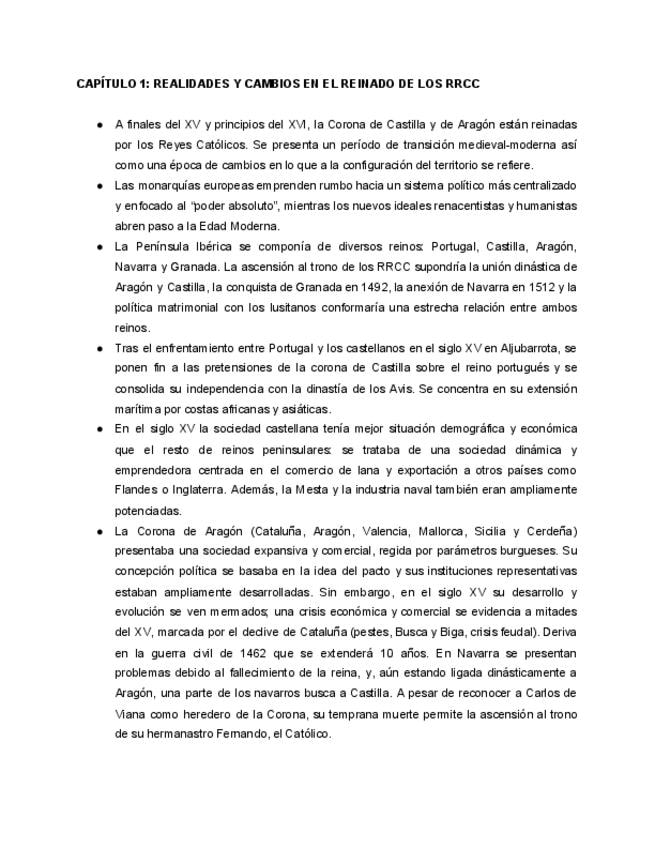 CAPÍTULO 1: REALIDADES Y CAMBIOS EN EL REINADO DE LOS RRCC

● A finales del XV y principios del XVI, la Corona de Castilla y de Aragón están reinadas por los Reyes Católicos. Se presenta un período de transición medieval-moderna así como una época de cambios en lo que a la configuración del territorio se refiere.

● Las monarquías europeas emprenden rumbo hacia un sistema político más centralizado y enfocado al "poder absoluto", mientras los nuevos ideales renacentistas y humanistas abren paso a la Edad Moderna.

● La Península Ibérica se componía de diversos reinos: Portugal, Castilla, Aragón, Navarra y Granada. La ascensión al trono de los RRCC supondría la unión dinástica de Aragón y Castilla, la conquista de Granada en 1492, la anexión de Navarra en 1512 y la política matrimonial con los lusitanos conformaría una estrecha relación entre ambos reinos.

● Tras el enfrentamiento entre Portugal y los castellanos en el siglo XV en Aljubarrota, se ponen fin a las pretensiones de la corona de Castilla sobre el reino portugués y se consolida su independencia con la dinastía de los Avis. Se concentra en su extensión marítima por costas africanas y asiáticas.

● En el siglo XV la sociedad castellana tenía mejor situación demográfica y económica que el resto de reinos peninsulares: se trataba de una sociedad dinámica y emprendedora centrada en el comercio de lana y exportación a otros países como Flandes o Inglaterra. Además, la Mesta y la industria naval también eran ampliamente potenciadas.

● La Corona de Aragón (Cataluña, Aragón, Valencia, Mallorca, Sicilia y Cerdeña) presentaba una sociedad expansiva y comercial, regida por parámetros burgueses. Su concepción política se basaba en la idea del pacto y sus instituciones representativas estaban ampliamente desarrolladas. Sin embargo, en el siglo XV su desarrollo y evolución se ven mermados; una crisis económica y comercial se evidencia a mitades del XV, marcada por el declive de Cataluña (pestes, Busca y Biga, crisis feudal). Deriva en la guerra civil de 1462 que se extenderá 10 años. En Navarra se presentan problemas debido al fallecimiento de la reina, y, aún estando ligada dinásticamente a Aragón, una parte de los navarros busca a Castilla. A pesar de reconocer a Carlos de Viana como heredero de la Corona, su temprana muerte permite la ascensión al trono de su hermanastro Fernando, el Católico.